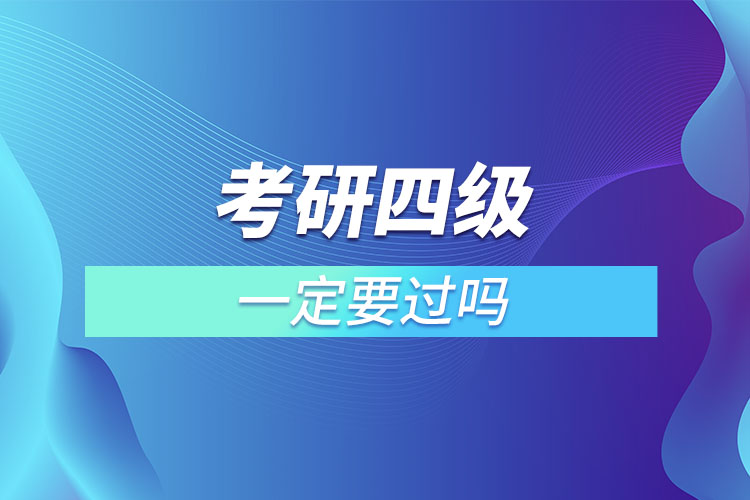 考研四级

一定要过吗